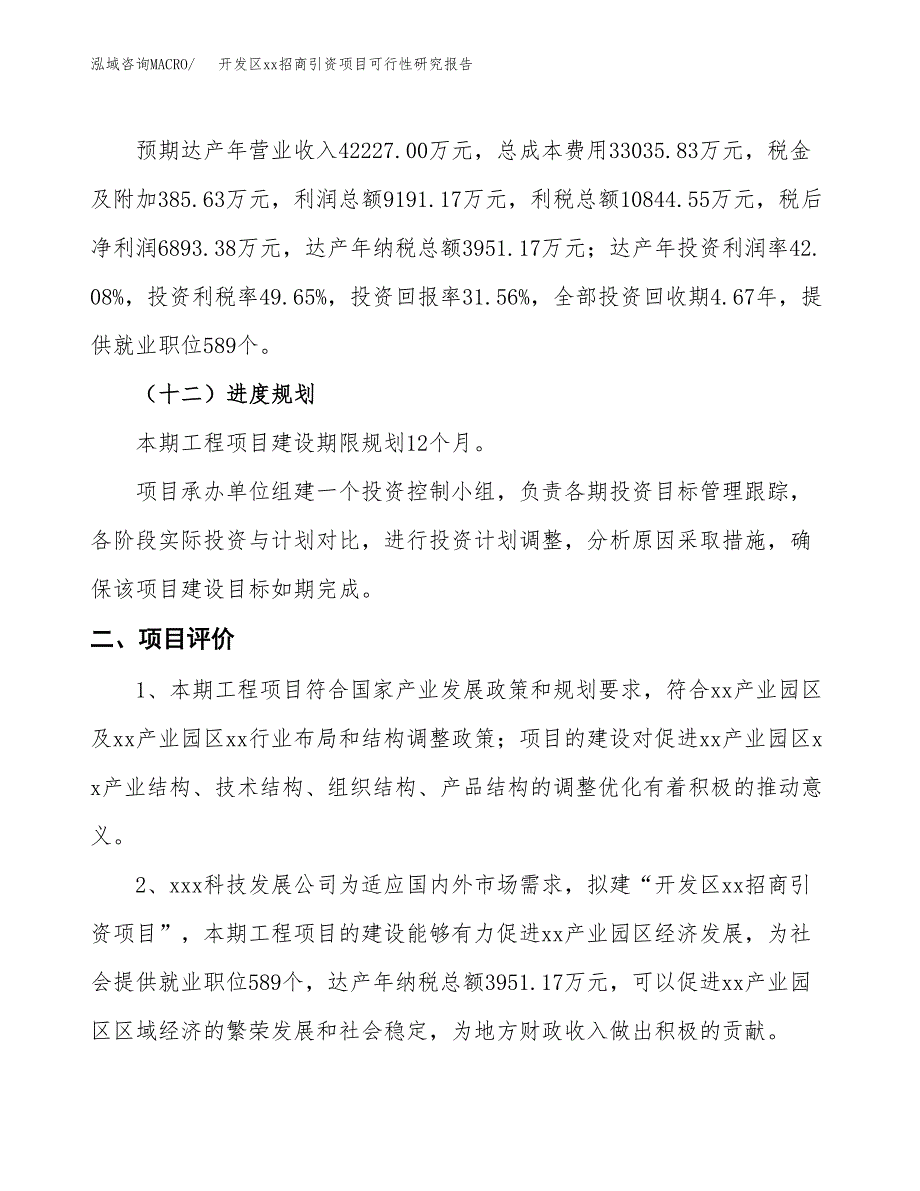 泓域咨询MACRO/　开发区xx招商引资项目可行性研究报告

预期达产年营业收入42227.00万元，总成本费用33035.83万元，税金及附加385.63万元，利润总额9191.17万元，利税总额10844.55万元，税后净利润6893.38万元，达产年纳税总额3951.17万元；达产年投资利润率42.08%，投资利税率49.65%，投资回报率31.56%，全部投资回收期4.67年，提供就业职位589个。

（十二）进度规划

本期工程项目建设期限规划12个月。

项目承办单位组建一个投资控制小组，负责各期投资目标管理跟踪，各阶段实际投资与计划对比，进行投资计划调整，分析原因采取措施，确保该项目建设目标如期完成。

二、项目评价

1、本期工程项目符合国家产业发展政策和规划要求，符合xx产业园区及xx产业园区xx行业布局和结构调整政策；项目的建设对促进xx产业园区xx产业结构、技术结构、组织结构、产品结构的调整优化有着积极的推动意义。

2、xxx科技发展公司为适应国内外市场需求，拟建“开发区xx招商引资项目”，本期工程项目的建设能够有力促进xx产业园区经济发展，为社会提供就业职位589个，达产年纳税总额3951.17万元，可以促进xx产业园区区域经济的繁荣发展和社会稳定，为地方财政收入做出积极的贡献。